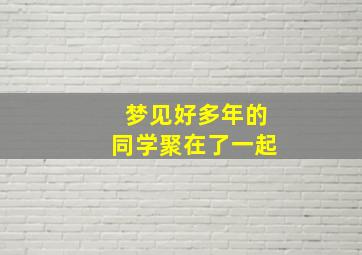 梦见好多年的
同学聚在了一起